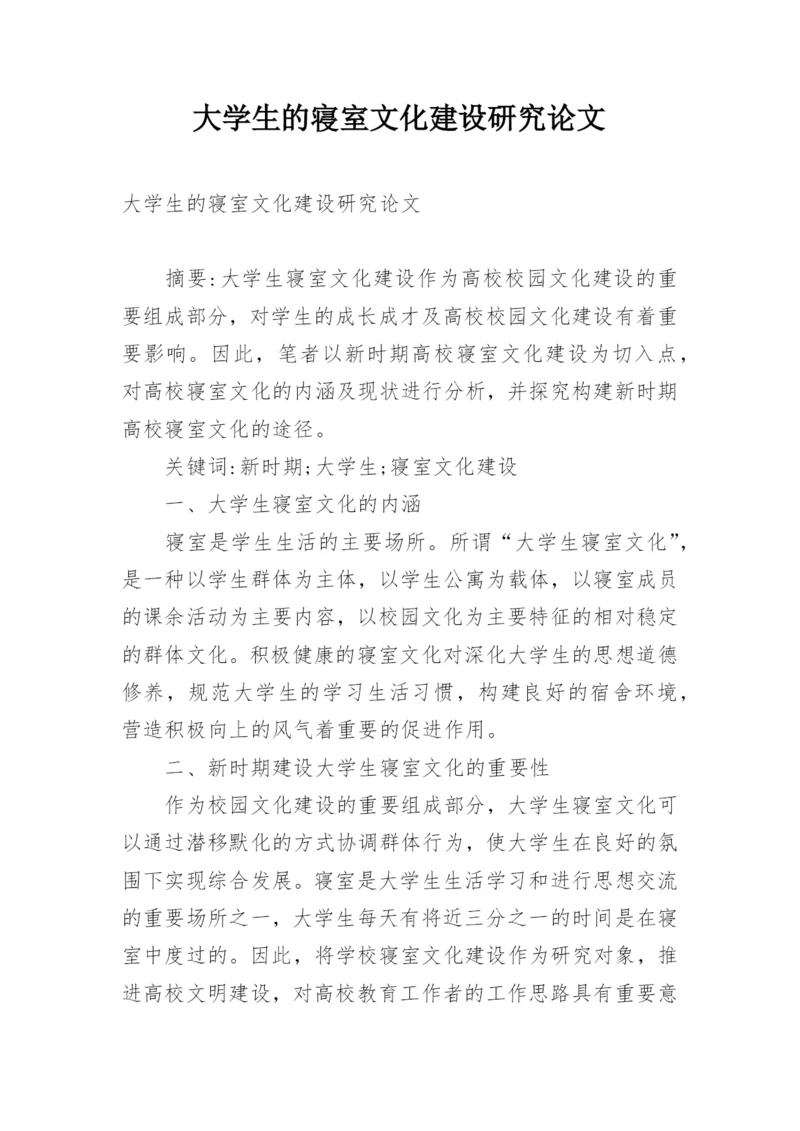 大学生的寝室文化建设研究论文

大学生的寝室文化建设研究论文

摘要:大学生寝室文化建设作为高校校园文化建设的重要组成部分，对学生的成长成才及高校校园文化建设有着重要影响。因此，笔者以新时期高校寝室文化建设为切入点，对高校寝室文化的内涵及现状进行分析，并探究构建新时期高校寝室文化的途径。

关键词:新时期;大学生;寝室文化建设

一、大学生寝室文化的内涵

寝室是学生生活的主要场所。所谓“大学生寝室文化”，是一种以学生群体为主体，以学生公寓为载体，以寝室成员的课余活动为主要内容，以校园文化为主要特征的相对稳定的群体文化。积极健康的寝室文化对深化大学生的思想道德修养，规范大学生的学习生活习惯，构建良好的宿舍环境，营造积极向上的风气着重要的促进作用。

二、新时期建设大学生寝室文化的重要性

作为校园文化建设的重要组成部分，大学生寝室文化可以通过潜移默化的方式协调群体行为，使大学生在良好的氛围下实现综合发展。寝室是大学生生活学习和进行思想交流的重要场所之一，大学生每天有将近三分之一的时间是在寝室中度过的。因此，将学校寝室文化建设作为研究对象，推进高校文明建设，对高校教育工作者的工作思路具有重要意